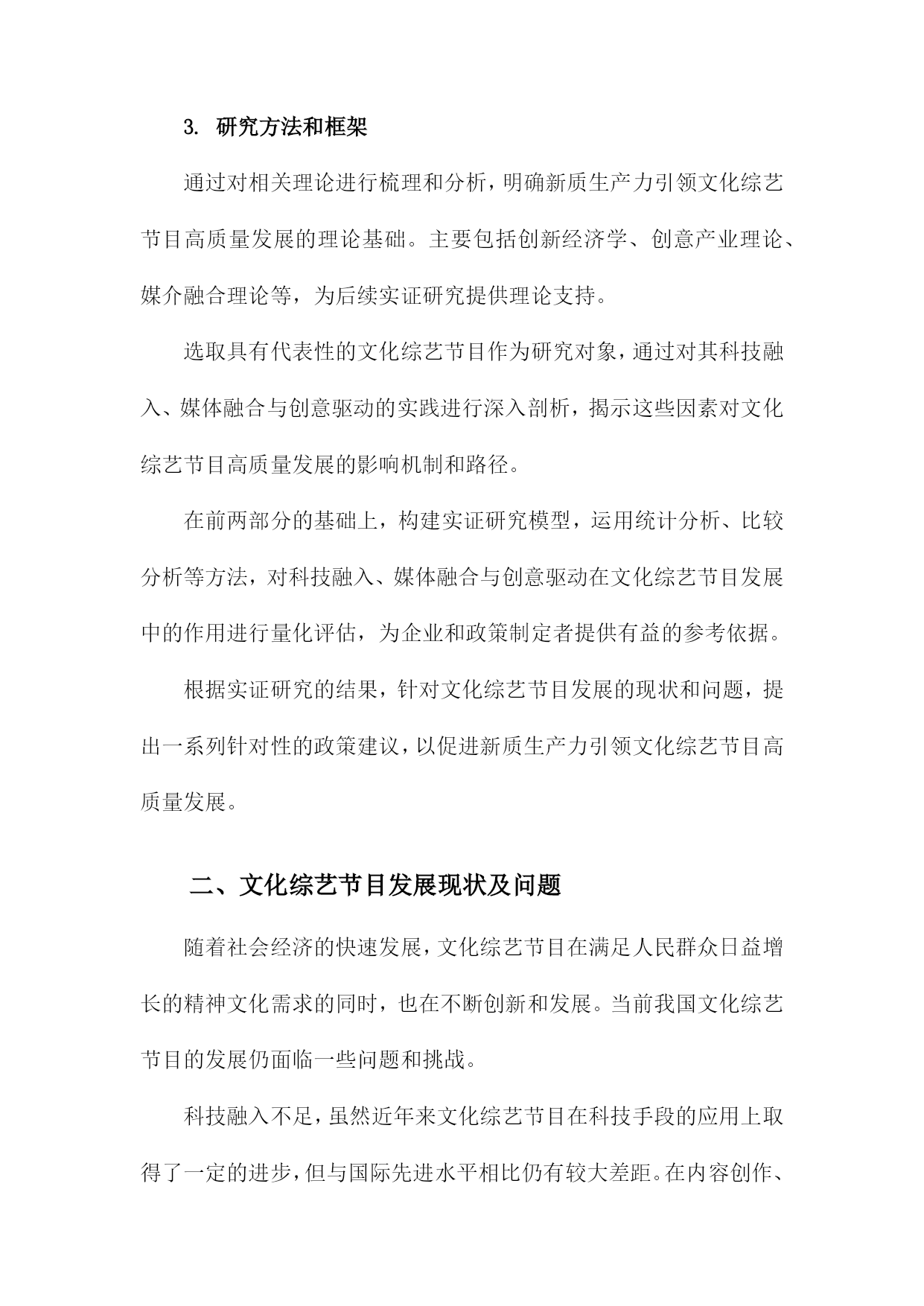 3. 研究方法和框架

通过对相关理论进行梳理和分析，明确新质生产力引领文化综艺节目高质量发展的理论基础。主要包括创新经济学、创意产业理论、媒介融合理论等，为后续实证研究提供理论支持。

选取具有代表性的文化综艺节目作为研究对象，通过对其科技融入、媒体融合与创意驱动的实践进行深入剖析，揭示这些因素对文化综艺节目高质量发展的影响机制和路径。

在前两部分的基础上，构建实证研究模型，运用统计分析、比较分析等方法，对科技融入、媒体融合与创意驱动在文化综艺节目发展中的作用进行量化评估，为企业和政策制定者提供有益的参考依据。

根据实证研究的结果，针对文化综艺节目发展的现状和问题，提出一系列针对性的政策建议，以促进新质生产力引领文化综艺节目高质量发展。

二、文化综艺节目发展现状及问题

随着社会经济的快速发展，文化综艺节目在满足人民群众日益增长的精神文化需求的同时，也在不断创新和发展。当前我国文化综艺节目的发展仍面临一些问题和挑战。

科技融入不足，虽然近年来文化综艺节目在科技手段的应用上取得了一定的进步，但与国际先进水平相比仍有较大差距。在内容创作、